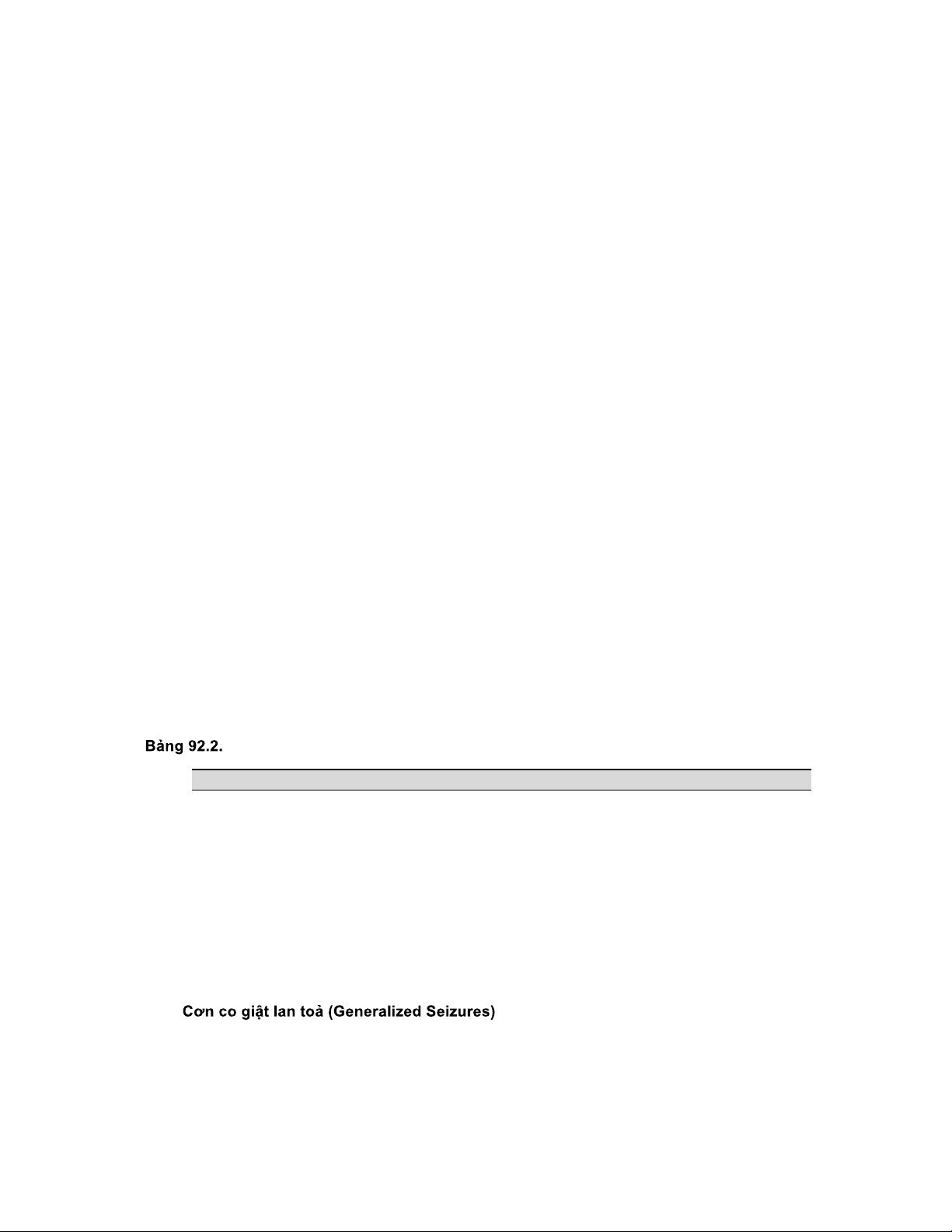 Bảng 92.2.

Cơn co giật lan toả (Generalized Seizures)